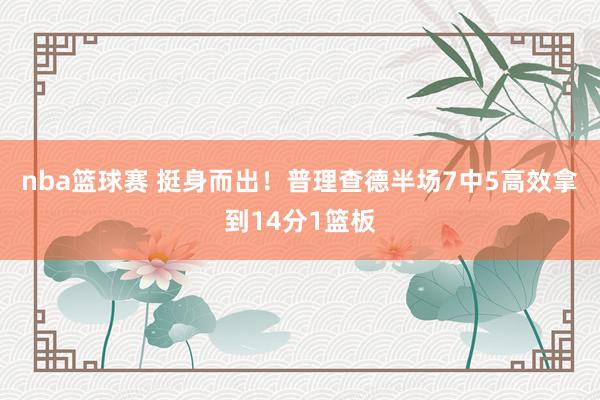 nba篮球赛 挺身而出！普理查德半场7中5高效拿到14分1篮板